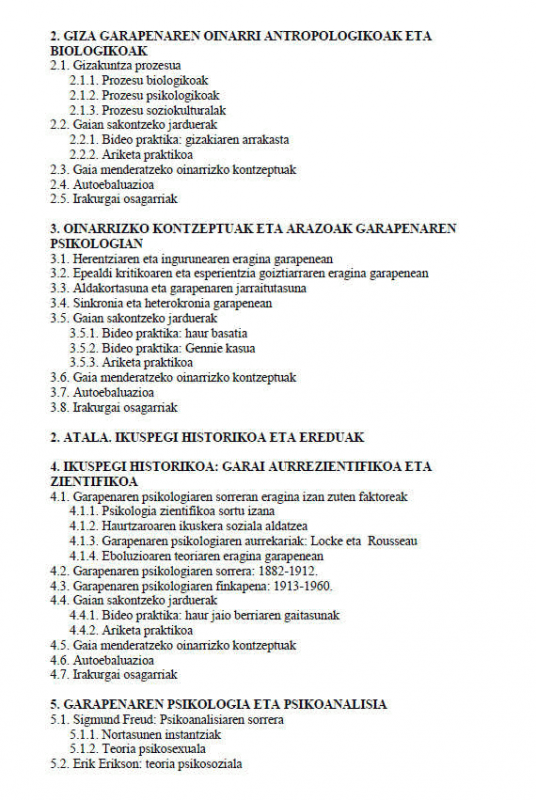 2. GIZA GARAPENAREN OINARRI ANTROPOLOGIKOAK ETA BIOLOGIKOAK
2.1. Gizakuntza prozesua
2.1.1. Prozesu biologikoak
2.1.2. Prozesu psikologikoak
2.1.3. Prozesu soziokulturalak
2.2. Gaian sakontzeko jarduerak
2.2.1. Bideo praktika: gizakiaren arrakasta
2.2.2. Ariketa praktikoa
2.3. Gaia menderatzeko oinarrizko kontzeptuak
2.4. Autoebaluazioa
2.5. Irakurgai osagarriak

3. OINARRIZKO KONTZEPTUAK ETA ARAZOAK GARAPENAREN PSIKOLOGIAN
3.1. Herentziaren eta ingurunearen eragina garapenean
3.2. Epealdi kritikoaren eta esperientzia goiztiarraren eragina garapenean
3.3. Aldakortasuna eta garapenaren jarraitutasuna
3.4. Sinkronia eta heterokronia garapenean
3.5. Gaian sakontzeko jarduerak
3.5.1. Bideo praktika: haur basatia
3.5.2. Bideo praktika: Gennie kasua
3.5.3. Ariketa praktikoa
3.6. Gaia menderatzeko oinarrizko kontzeptuak
3.7. Autoebaluazioa
3.8. Irakurgai osagarriak

2. ATALA. IKUSPEGI HISTORIKOA ETA EREDUAK

4. IKUSPEGI HISTORIKOA: GARAI AURREZIENTIFIKOA ETA ZIENTIFIKOA
4.1. Garapenaren psikologiaren sorreran eragina izan zuten faktoreak
4.1.1. Psikologia zientifikoa sortu izana
4.1.2. Haurtzaroaren ikuskera soziala aldatzea
4.1.3. Garapenaren psikologiaren aurrekariak: Locke eta Rousseau
4.1.4. Eboluzioaren teoriaren eragina garapenean
4.2. Garapenaren psikologiaren sorrera: 1882-1912.
4.3. Garapenaren psikologiaren finkapena: 1913-1960.
4.4. Gaian sakontzeko jarduerak
4.4.1. Bideo praktika: haur jaio berriaren gaitasunak
4.4.2. Ariketa praktikoa
4.5. Gaia menderatzeko oinarrizko kontzeptuak
4.6. Autoebaluazioa
4.7. Irakurgai osagarriak

5. GARAPENAREN PSIKOLOGIA ETA PSIKOANALISIA
5.1. Sigmund Freud: Psikoanalisiaren sorrera
5.1.1. Nortasunen instantziak
5.1.2. Teoria psikosexuala
5.2. Erik Erikson: teoria psikosoziala